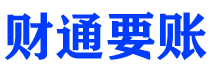 财通要账